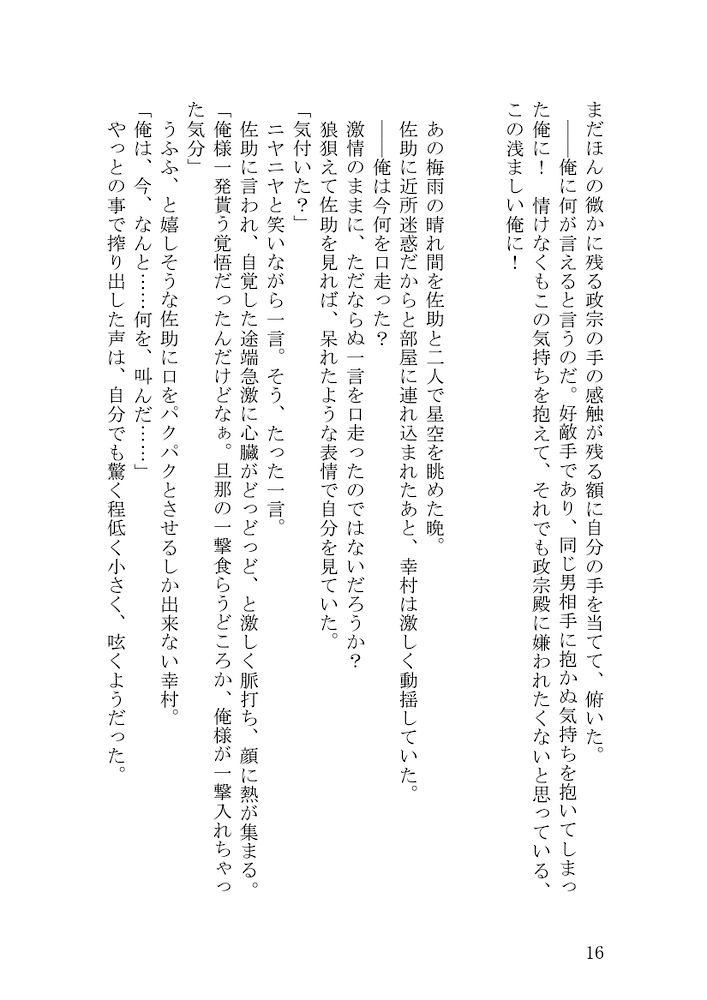 まだほんの微かに残る政宗の手の感触が残る額に自分の手を当てて、俯いた。
――俺に何が言えると言うのだ。好敵手であり、同じ男相手に抱かぬ気持ちを抱いてしまった俺に！　情けなくもこの気持ちを抱えて、それでも政宗殿に嫌われたくないと思っている、この浅ましい俺に！

あの梅雨の晴れ間を佐助と二人で星空を眺めた晩。
佐助に近所迷惑だからと部屋に連れ込まれたあと、幸村は激しく動揺していた。
――俺は今何を口走った？
激情のままに、ただならぬ一言を口走ったのではないだろうか？
狼狽えて佐助を見れば、呆れたような表情で自分を見ていた。
「気付いた？」
ニヤニヤと笑いながら一言。そう、たった一言。
佐助に言われ、自覚した途端急激に心臓がどっどっど、と激しく脈打ち、顔に熱が集まる。
「俺様一発貰う覚悟だったんだけどなぁ。旦那の一撃食らうどころか、俺様が一撃入れちゃった気分」
うふふ、と嬉しそうな佐助に口をパクパクとさせるしか出来ない幸村。
「俺は、今、なんと……何を、叫んだ……」
やっとの事で搾り出した声は、自分でも驚く程低く小さく、呟くようだった。

16